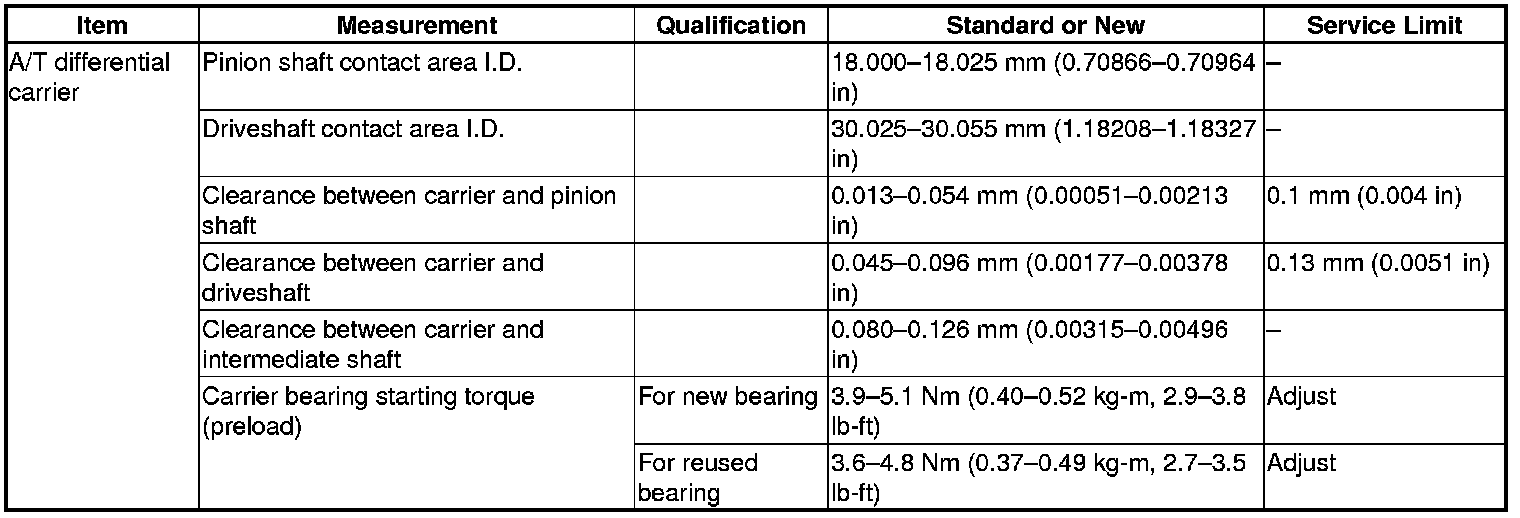 | Item | Measurement | Qualification | Standard or New | Service Limit |
|---|---|---|---|---|
| A/T differential carrier | Pinion shaft contact area I.D. | | 18.000–18.025 mm (0.70866–0.70964 in) | – |
| | Driveshaft contact area I.D. | | 30.025–30.055 mm (1.18208–1.18327 in) | – |
| | Clearance between carrier and pinion shaft | | 0.013–0.054 mm (0.00051–0.00213 in) | 0.1 mm (0.004 in) |
| | Clearance between carrier and driveshaft | | 0.045–0.096 mm (0.00177–0.00378 in) | 0.13 mm (0.0051 in) |
| | Clearance between carrier and intermediate shaft | | 0.080–0.126 mm (0.00315–0.00496 in) | – |
| | Carrier bearing starting torque (preload) | For new bearing | 3.9–5.1 Nm (0.40–0.52 kg-m, 2.9–3.8 lb-ft) | Adjust |
| | | For reused bearing | 3.6–4.8 Nm (0.37–0.49 kg-m, 2.7–3.5 lb-ft) | Adjust |